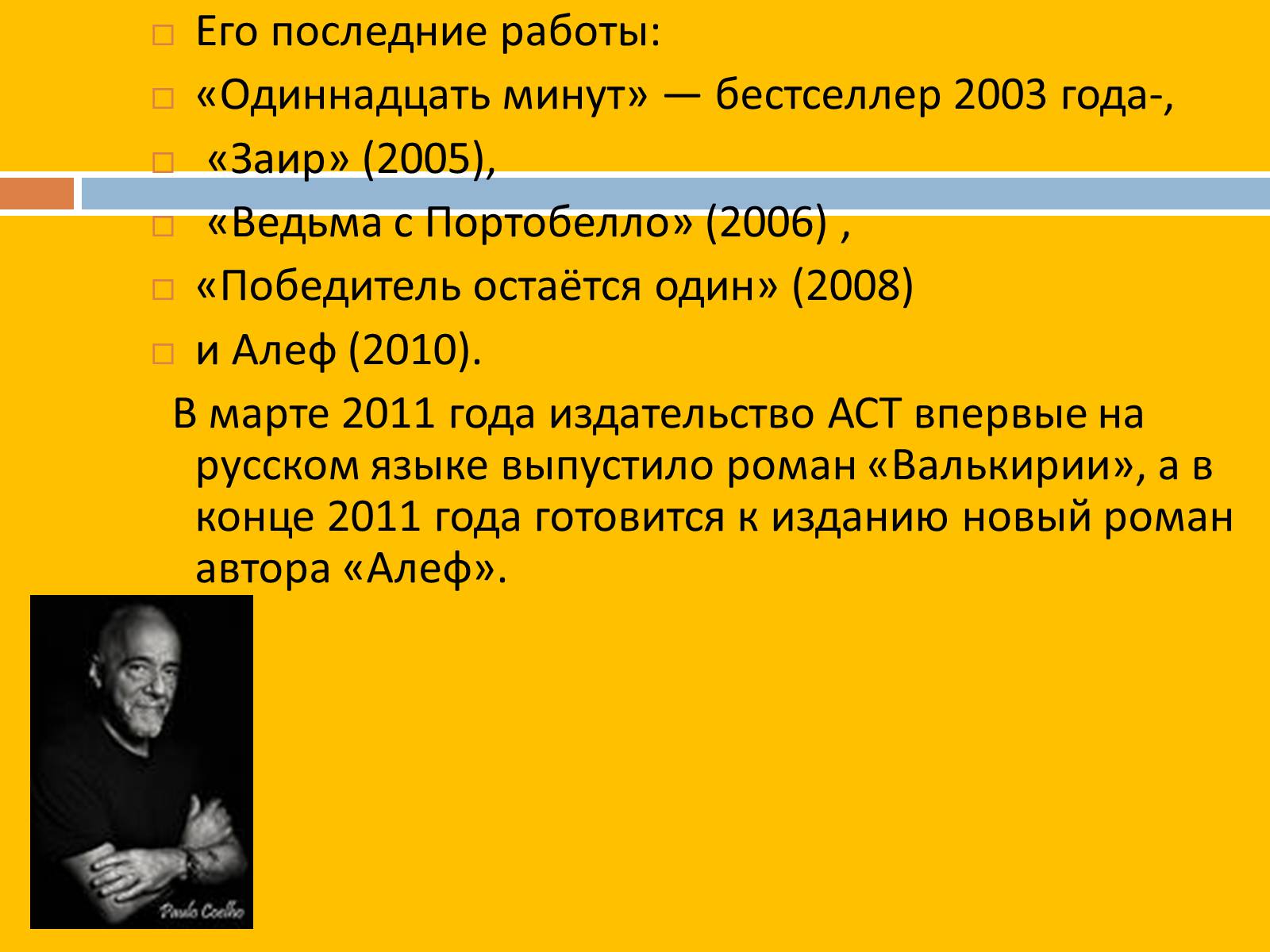 Его последние работы:

«Одиннадцать минут» — бестселлер 2003 года-,

«Заир» (2005),

«Ведьма с Портобелло» (2006) ,

«Победитель остаётся один» (2008)

и Алеф (2010).

В марте 2011 года издательство АСТ впервые на русском языке выпустило роман «Валькирии», а в конце 2011 года готовится к изданию новый роман автора «Алеф».

Paulo Coelho